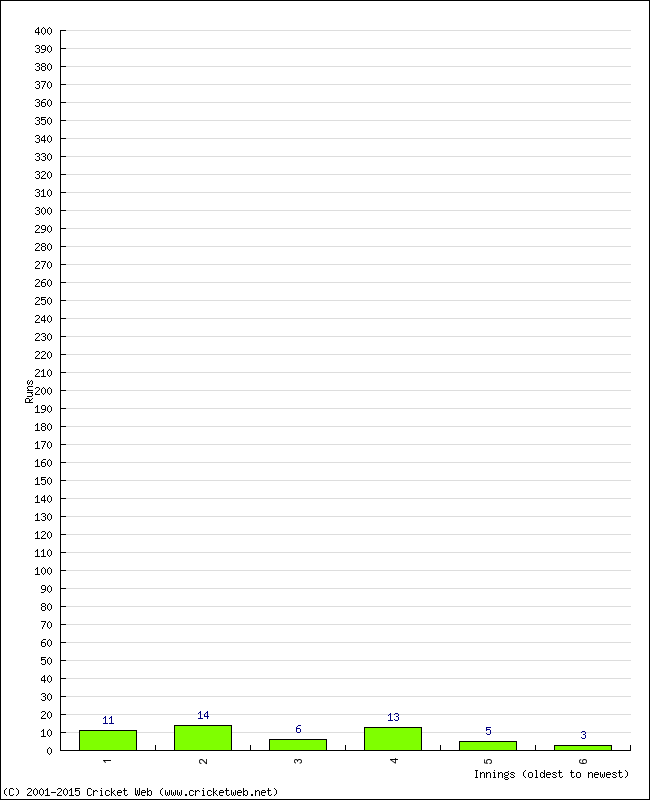 400
390
380
370
360
350
340
330
320
310
300
290
280
270
260
250
240
230
220
210
200
190
180
170
160
150
140
130
120
110
100
90
80
70
60
50
40
30
20
10
0

Runs

11
14
6
13
5
3

1
2
3
4
5
6

Innings (oldest to newest)

(C) 2001-2015 Cricket Web (www.cricketweb.net)